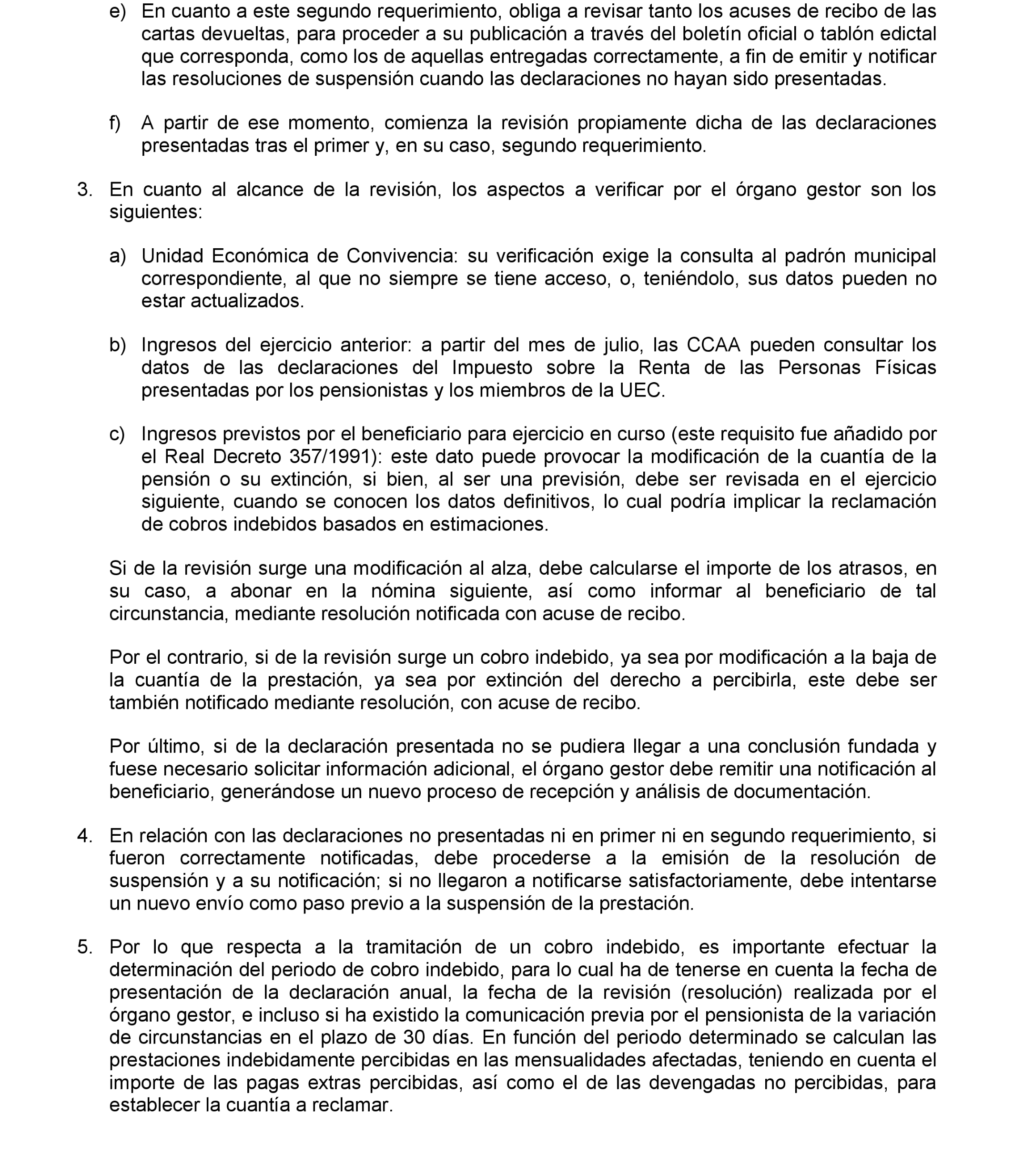 e) En cuanto a este segundo requerimiento, obliga a revisar tanto los acuses de recibo de las cartas devueltas, para proceder a su publicación a través del boletín oficial o tablón edictal que corresponda, como los de aquellas entregadas correctamente, a fin de emitir y notificar las resoluciones de suspensión cuando las declaraciones no hayan sido presentadas.

f) A partir de ese momento, comienza la revisión propiamente dicha de las declaraciones presentadas tras el primer y, en su caso, segundo requerimiento.

3. En cuanto al alcance de la revisión, los aspectos a verificar por el órgano gestor son los siguientes:

a) Unidad Económica de Convivencia: su verificación exige la consulta al padrón municipal correspondiente, al que no siempre se tiene acceso, o, teniéndolo, sus datos pueden no estar actualizados.

b) Ingresos del ejercicio anterior: a partir del mes de julio, las CCAA pueden consultar los datos de las declaraciones del Impuesto sobre la Renta de las Personas Físicas presentadas por los pensionistas y los miembros de la UEC.

c) Ingresos previstos por el beneficiario para ejercicio en curso (este requisito fue añadido por el Real Decreto 357/1991): este dato puede provocar la modificación de la cuantía de la pensión o su extinción, si bien, al ser una previsión, debe ser revisada en el ejercicio siguiente, cuando se conocen los datos definitivos, lo cual podría implicar la reclamación de cobros indebidos basados en estimaciones.

Si de la revisión surge una modificación al alza, debe calcularse el importe de los atrasos, en su caso, a abonar en la nómina siguiente, así como informar al beneficiario de tal circunstancia, mediante resolución notificada con acuse de recibo.

Por el contrario, si de la revisión surge un cobro indebido, ya sea por modificación a la baja de la cuantía de la prestación, ya sea por extinción del derecho a percibirla, este debe ser también notificado mediante resolución, con acuse de recibo.

Por último, si de la declaración presentada no se pudiera llegar a una conclusión fundada y fuese necesario solicitar información adicional, el órgano gestor debe remitir una notificación al beneficiario, generándose un nuevo proceso de recepción y análisis de documentación.

4. En relación con las declaraciones no presentadas ni en primer ni en segundo requerimiento, si fueron correctamente notificadas, debe procederse a la emisión de la resolución de suspensión y a su notificación; si no llegaron a notificarse satisfactoriamente, debe intentarse un nuevo envío como paso previo a la suspensión de la prestación.

5. Por lo que respecta a la tramitación de un cobro indebido, es importante efectuar la determinación del periodo de cobro indebido, para lo cual ha de tenerse en cuenta la fecha de presentación de la declaración anual, la fecha de la revisión (resolución) realizada por el órgano gestor, e incluso si ha existido la comunicación previa por el pensionista de la variación de circunstancias en el plazo de 30 días. En función del periodo determinado se calculan las prestaciones indebidamente percibidas en las mensualidades afectadas, teniendo en cuenta el importe de las pagas extras percibidas, así como el de las devengadas no percibidas, para establecer la cuantía a reclamar.